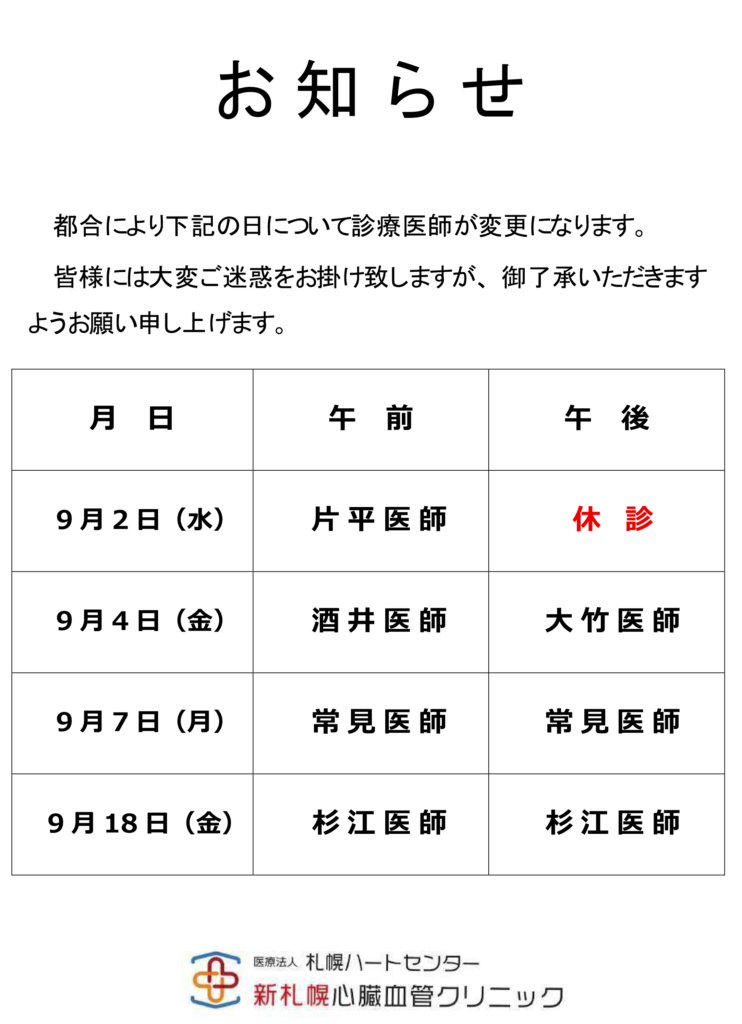 お知らせ

都合により下記の日について診療医師が変更になります。

皆様には大変ご迷惑をお掛け致しますが、御了承いただきますようお願い申し上げます。

| 月 日 | 午 前 | 午 後 |
|---|---|---|
| 9月2日(水) | 片平医師 | 休 診 |
| 9月4日(金) | 酒井医師 | 大竹医師 |
| 9月7日(月) | 常見医師 | 常見医師 |
| 9月18日(金) | 杉江医師 | 杉江医師 |

医療法人 札幌ハートセンター
新札幌心臓血管クリニック